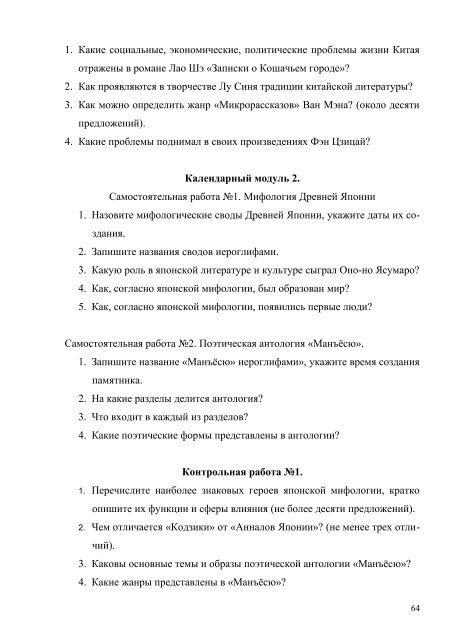 1. Какие социальные, экономические, политические проблемы жизни Китая отражены в романе Лао Шэ «Записки о Кошачьем городе»?
2. Как проявляются в творчестве Лу Синя традиции китайской литературы?
3. Как можно определить жанр «Микрорассказов» Ван Мэна? (около десяти предложений).
4. Какие проблемы поднимал в своих произведениях Фэн Цзицай?

Календарный модуль 2.

Самостоятельная работа №1. Мифология Древней Японии
1. Назовите мифологические своды Древней Японии, укажите даты их создания.
2. Запишите названия сводов иероглифами.
3. Какую роль в японской литературе и культуре сыграл Оно-но Ясумаро?
4. Как, согласно японской мифологии, был образован мир?
5. Как, согласно японской мифологии, появились первые люди?

Самостоятельная работа №2. Поэтическая антология «Манъёсю».
1. Запишите название «Манъёсю» иероглифами», укажите время создания памятника.
2. На какие разделы делится антология?
3. Что входит в каждый из разделов?
4. Какие поэтические формы представлены в антологии?

Контрольная работа №1.
1. Перечислите наиболее знаковых героев японской мифологии, кратко опишите их функции и сферы влияния (не более десяти предложений).
2. Чем отличается «Кодзики» от «Анналов Японии»? (не менее трех отличий).
3. Каковы основные темы и образы поэтической антологии «Манъёсю»?
4. Какие жанры представлены в «Манъёсю»?

64